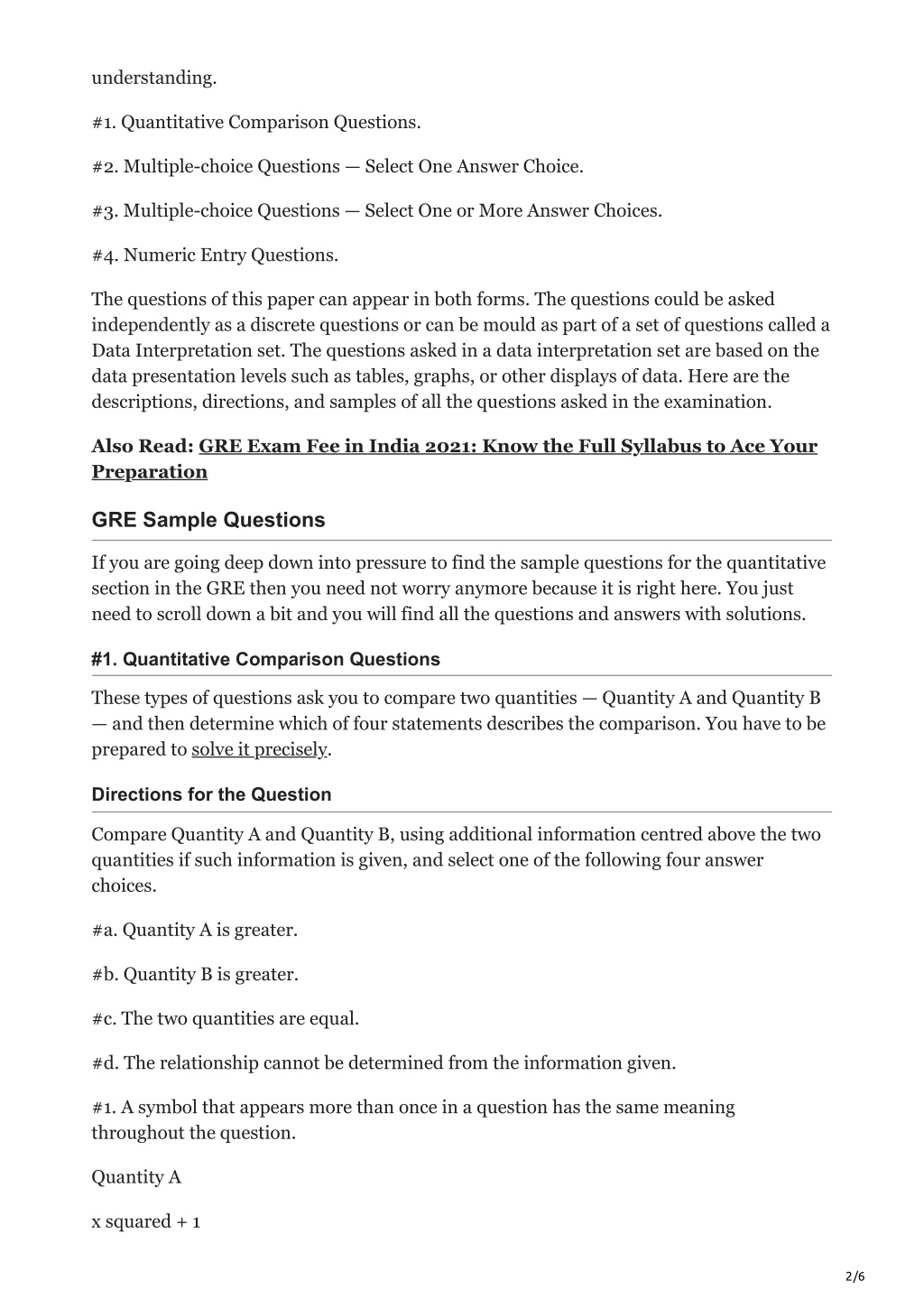 understanding.

#1. Quantitative Comparison Questions.

#2. Multiple-choice Questions — Select One Answer Choice.

#3. Multiple-choice Questions — Select One or More Answer Choices.

#4. Numeric Entry Questions.

The questions of this paper can appear in both forms. The questions could be asked independently as a discrete questions or can be mould as part of a set of questions called a Data Interpretation set. The questions asked in a data interpretation set are based on the data presentation levels such as tables, graphs, or other displays of data. Here are the descriptions, directions, and samples of all the questions asked in the examination.

Also Read: GRE Exam Fee in India 2021: Know the Full Syllabus to Ace Your Preparation

GRE Sample Questions

If you are going deep down into pressure to find the sample questions for the quantitative section in the GRE then you need not worry anymore because it is right here. You just need to scroll down a bit and you will find all the questions and answers with solutions.

#1. Quantitative Comparison Questions

These types of questions ask you to compare two quantities — Quantity A and Quantity B — and then determine which of four statements describes the comparison. You have to be prepared to solve it precisely.

Directions for the Question

Compare Quantity A and Quantity B, using additional information centred above the two quantities if such information is given, and select one of the following four answer choices.

#a. Quantity A is greater.

#b. Quantity B is greater.

#c. The two quantities are equal.

#d. The relationship cannot be determined from the information given.

#1. A symbol that appears more than once in a question has the same meaning throughout the question.

Quantity A

x squared + 1

2/6